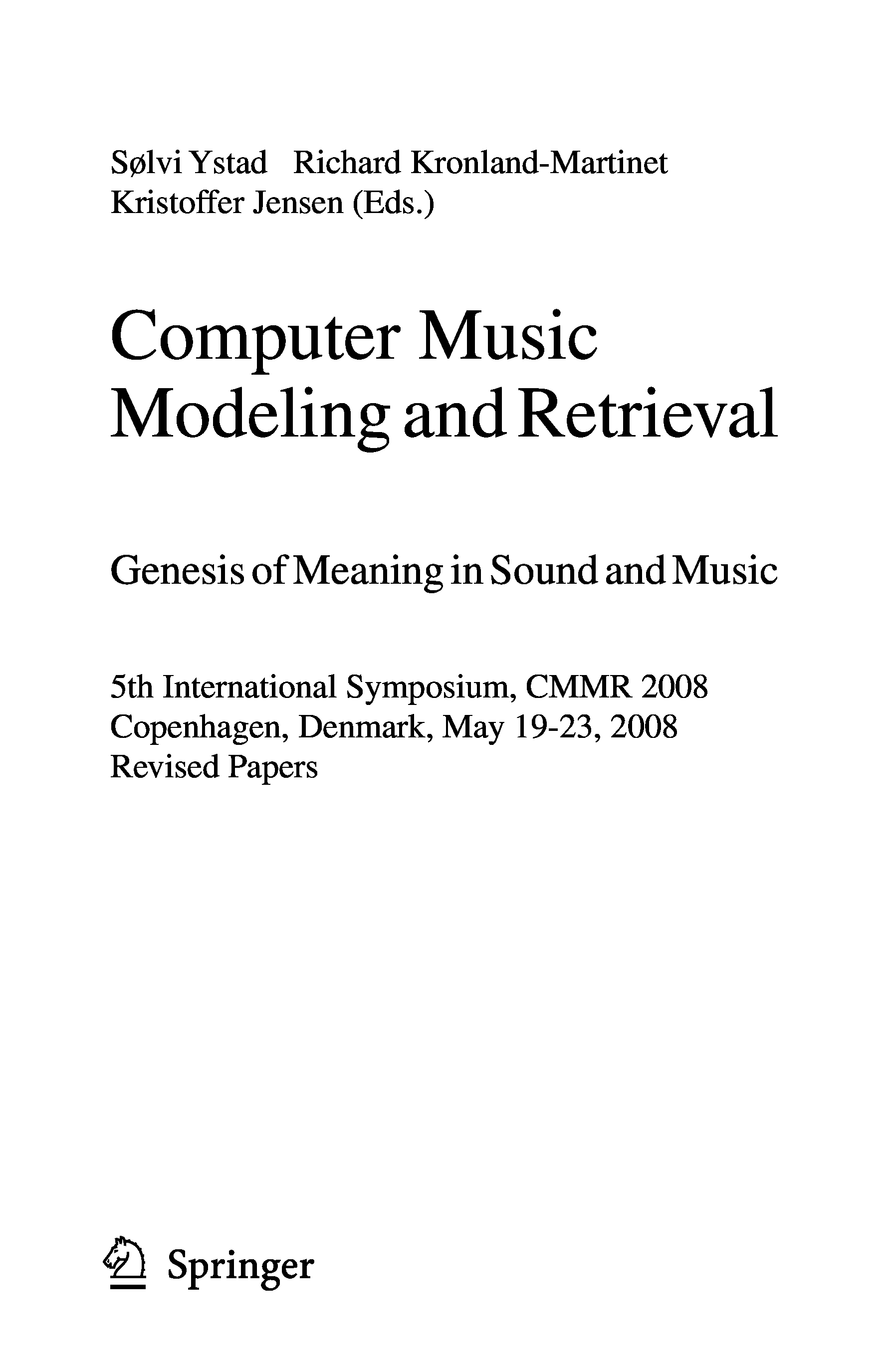 Sølvi Ystad Richard Kronland-Martinet
Kristoffer Jensen (Eds.)

Computer Music
Modeling and Retrieval

Genesis of Meaning in Sound and Music

5th International Symposium, CMMR 2008
Copenhagen, Denmark, May 19-23, 2008
Revised Papers

Springer